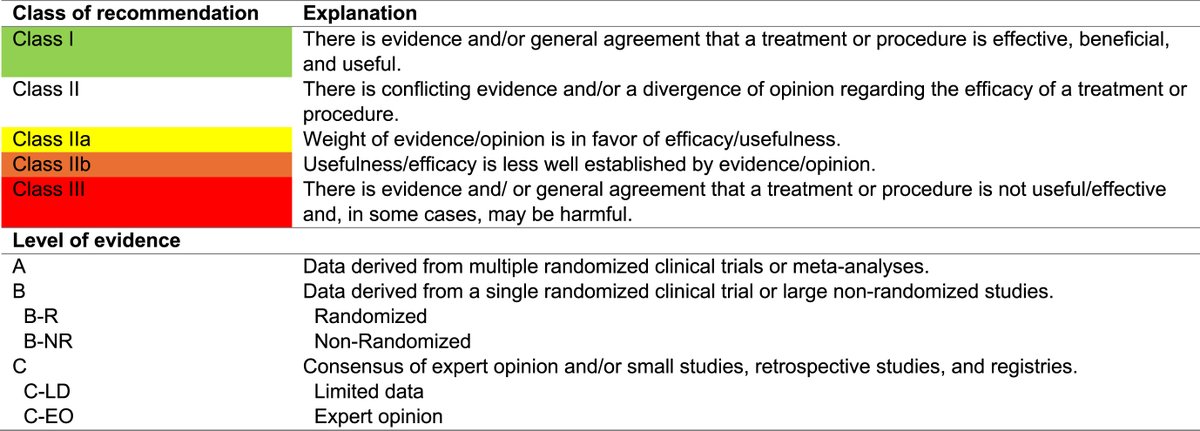 | Class of recommendation | Explanation |
|---|---|
| Class I | There is evidence and/or general agreement that a treatment or procedure is effective, beneficial, and useful. |
| Class II | There is conflicting evidence and/or a divergence of opinion regarding the efficacy of a treatment or procedure. |
| Class IIa | Weight of evidence/opinion is in favor of efficacy/usefulness. |
| Class IIb | Usefulness/efficacy is less well established by evidence/opinion. |
| Class III | There is evidence and/ or general agreement that a treatment or procedure is not useful/effective and, in some cases, may be harmful. |
| **Level of evidence** | |
| A | Data derived from multiple randomized clinical trials or meta-analyses. |
| B | Data derived from a single randomized clinical trial or large non-randomized studies. |
| B-R | Randomized |
| B-NR | Non-Randomized |
| C | Consensus of expert opinion and/or small studies, retrospective studies, and registries. |
| C-LD | Limited data |
| C-EO | Expert opinion |